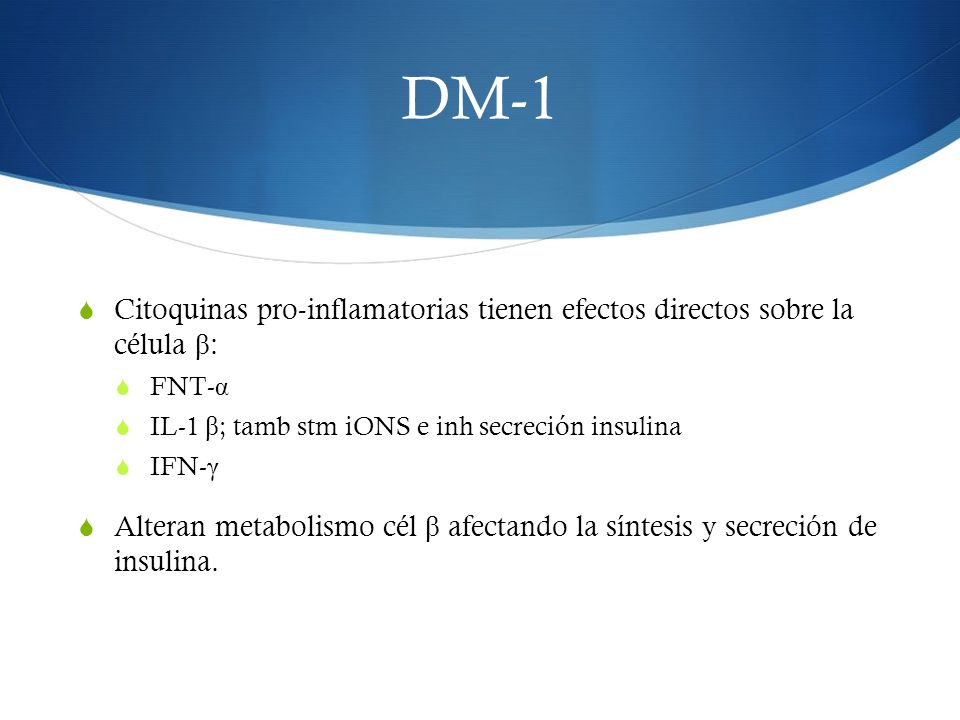 DM-1

Citoquinas pro-inflamatorias tienen efectos directos sobre la célula β:

FNT-α

IL-1 β; tamb stm iONS e inh secreción insulina

IFN-γ

Alteran metabolismo cél β afectando la síntesis y secreción de insulina.